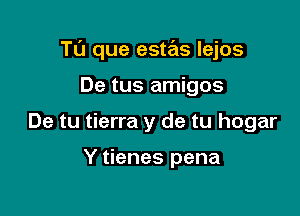 Tú que estás lejos
De tus amigos
De tu tierra y de tu hogar
Y tienes pena